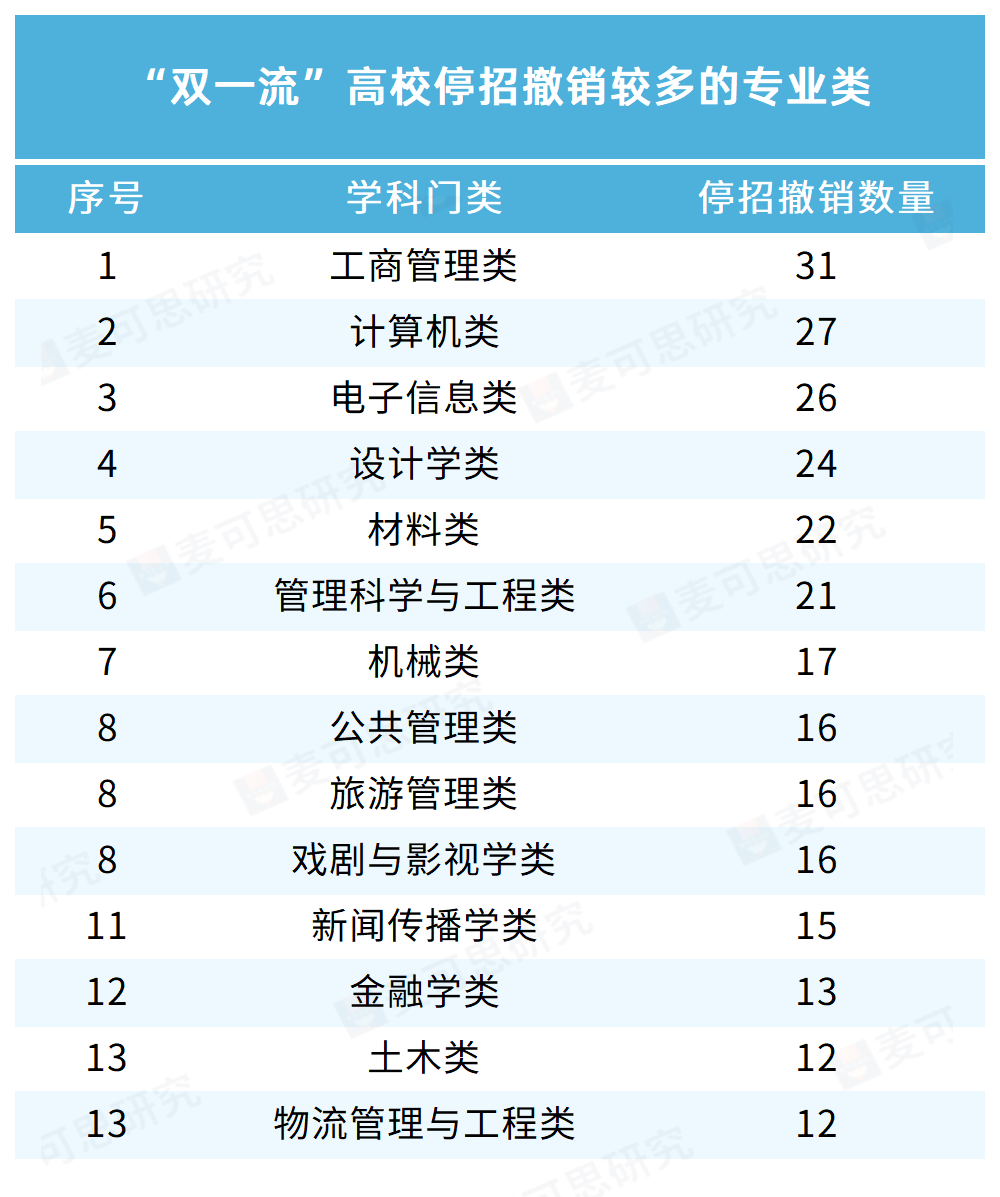 “双一流”高校停招撤销较多的专业类

| 序号 | 学科门类 | 停招撤销数量 |
|---|---|---|
| 1 | 工商管理类 | 31 |
| 2 | 计算机类 | 27 |
| 3 | 电子信息类 | 26 |
| 4 | 设计学类 | 24 |
| 5 | 材料类 | 22 |
| 6 | 管理科学与工程类 | 21 |
| 7 | 机械类 | 17 |
| 8 | 公共管理类 | 16 |
| 8 | 旅游管理类 | 16 |
| 8 | 戏剧与影视学类 | 16 |
| 11 | 新闻传播学类 | 15 |
| 12 | 金融学类 | 13 |
| 13 | 土木类 | 12 |
| 13 | 物流管理与工程类 | 12 |

麦可思研究